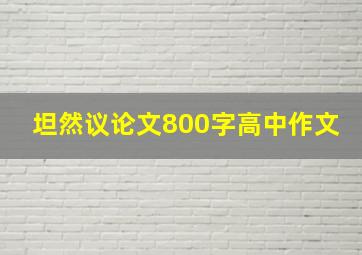 坦然议论文800字高中作文